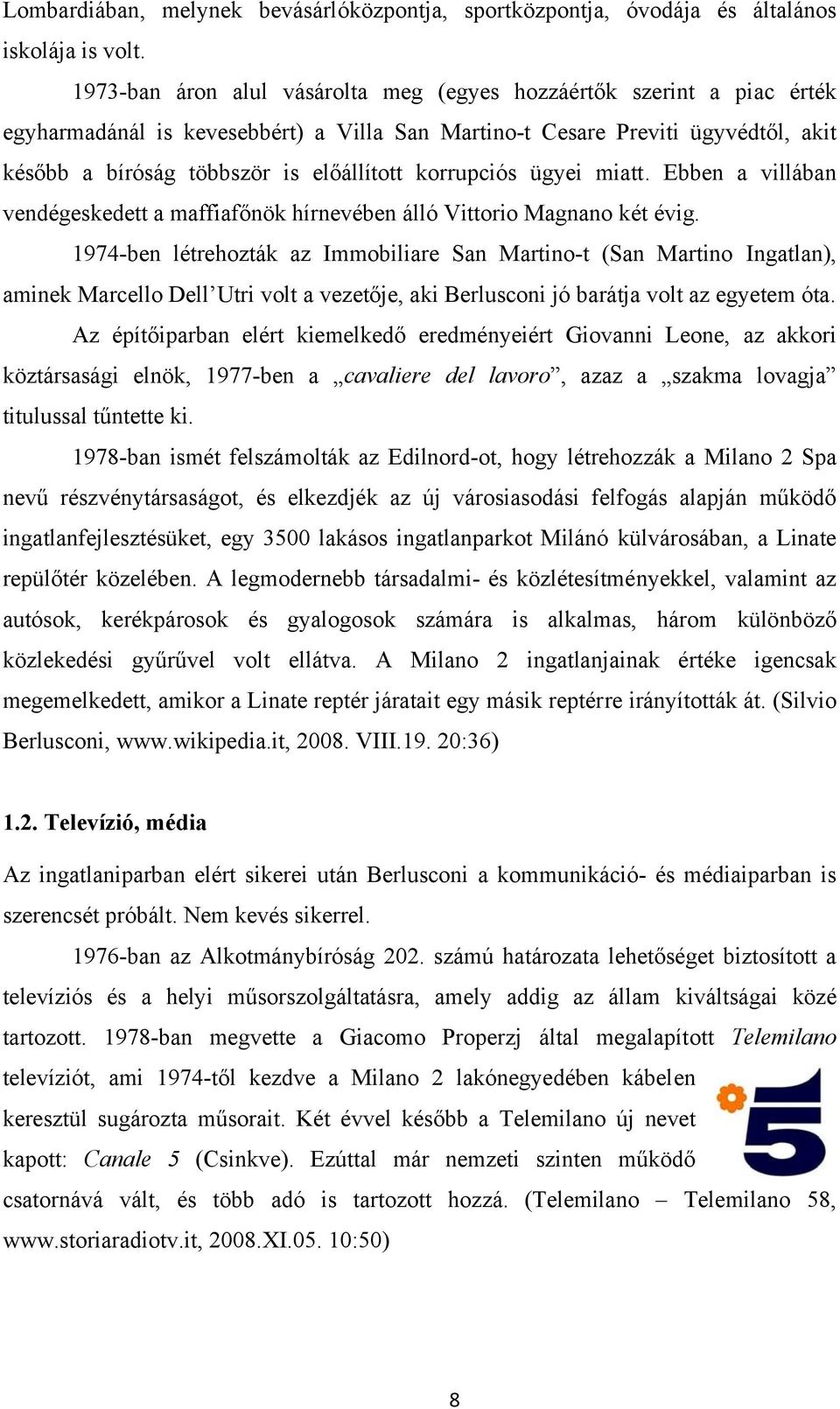 Lombardiában, melynek bevásárlóközpontja, sportközpontja, óvodája és általános iskolája is volt.

1973-ban áron alul vásárolta meg (egyes hozzáértők szerint a piac érték egyharmadánál is kevesebbért) a Villa San Martino-t Cesare Previti ügyvédtől, akit később a bíróság többször is előállított korrupciós ügyei miatt. Ebben a villában vendégeskedett a maffiafőnök hírnevében álló Vittorio Magnano két évig.

1974-ben létrehozták az Immobiliare San Martino-t (San Martino Ingatlan), aminek Marcello Dell'Utri volt a vezetője, aki Berlusconi jó barátja volt az egyetem óta.

Az építőiparban elért kiemelkedő eredményeiért Giovanni Leone, az akkori köztársasági elnök, 1977-ben a „cavaliere del lavoro", azaz a „szakma lovagja" titulussal tűntette ki.

1978-ban ismét felszámolták az Edilnord-ot, hogy létrehozzák a Milano 2 Spa nevű részvénytársaságot, és elkezdjék az új városiasodási felfogás alapján működő ingatlanfejlesztésüket, egy 3500 lakásos ingatlanparkot Milánó külvárosában, a Linate repülőtér közelében. A legmodernebb társadalmi- és közlétesítményekkel, valamint az autósok, kerékpárosok és gyalogosok számára is alkalmas, három különböző közlekedési gyűrűvel volt ellátva. A Milano 2 ingatlanjainak értéke igencsak megemelkedett, amikor a Linate reptér járatait egy másik reptérre irányították át. (Silvio Berlusconi, www.wikipedia.it, 2008. VIII.19. 20:36)

1.2. Televízió, média

Az ingatlaniparban elért sikerei után Berlusconi a kommunikáció- és médiaiparban is szerencsét próbált. Nem kevés sikerrel.

1976-ban az Alkotmánybíróság 202. számú határozata lehetőséget biztosított a televíziós és a helyi műsorszolgáltatásra, amely addig az állam kiváltságai közé tartozott. 1978-ban megvette a Giacomo Properzj által megalapított Telemilano televíziót, ami 1974-től kezdve a Milano 2 lakónegyedében kábelen keresztül sugározta műsorait. Két évvel később a Telemilano új nevet kapott: Canale 5 (Csinkve). Ezúttal már nemzeti szinten működő csatornává vált, és több adó is tartozott hozzá. (Telemilano – Telemilano 58, www.storiaradiotv.it, 2008.XI.05. 10:50)

5

8